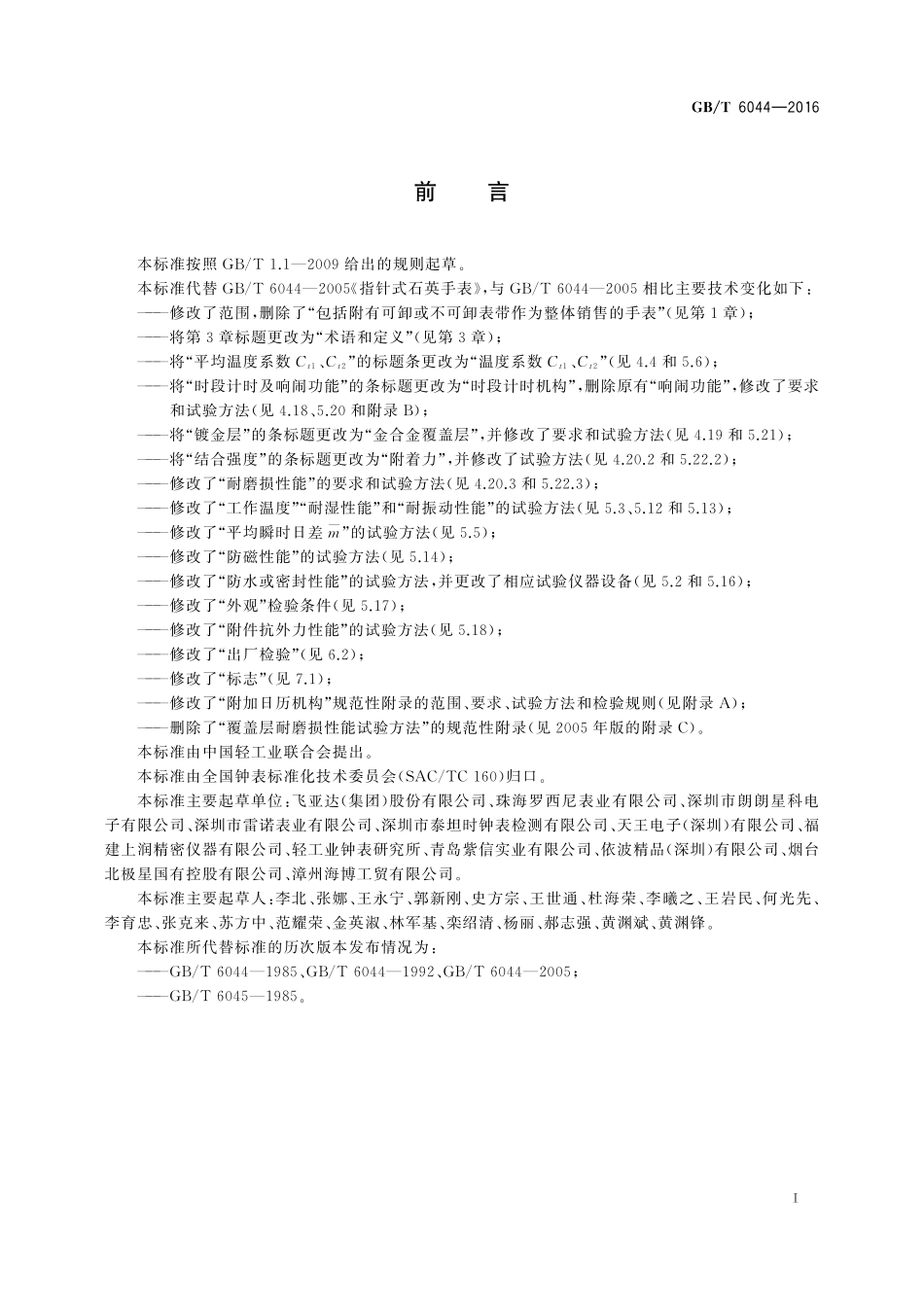 GB/T 6044—2016

前　言

本标准按照 GB/T 1.1—2009 给出的规则起草。

本标准代替 GB/T 6044—2005《指针式石英手表》，与 GB/T 6044—2005 相比主要技术变化如下：

——修改了范围，删除了“包括附有可卸或不可卸表带作为整体销售的手表”(见第 1 章)；

——将第 3 章标题更改为“术语和定义”(见第 3 章)；

——将“平均温度系数 $C_{t1}$、$C_{t2}$”的标题条更改为“温度系数 $C_{t1}$、$C_{t2}$”(见 4.4 和 5.6)；

——将“时段计时及响闹功能”的条标题更改为“时段计时机构”，删除原有“响闹功能”，修改了要求和试验方法(见 4.18、5.20 和附录 B)；

——将“镀金层”的条标题更改为“金合金覆盖层”，并修改了要求和试验方法(见 4.19 和 5.21)；

——将“结合强度”的条标题更改为“附着力”，并修改了试验方法(见 4.20.2 和 5.22.2)；

——修改了“耐磨损性能”的要求和试验方法(见 4.20.3 和 5.22.3)；

——修改了“工作温度”“耐湿性能”和“耐振动性能”的试验方法(见 5.3、5.12 和 5.13)；

——修改了“平均瞬时日差 $\overline{m}$”的试验方法(见 5.5)；

——修改了“防磁性能”的试验方法(见 5.14)；

——修改了“防水或密封性能”的试验方法，并更改了相应试验仪器设备(见 5.2 和 5.16)；

——修改了“外观”检验条件(见 5.17)；

——修改了“附件抗外力性能”的试验方法(见 5.18)；

——修改了“出厂检验”(见 6.2)；

——修改了“标志”(见 7.1)；

——修改了“附加日历机构”规范性附录的范围、要求、试验方法和检验规则(见附录 A)；

——删除了“覆盖层耐磨损性能试验方法”的规范性附录(见 2005 年版的附录 C)。

本标准由中国轻工业联合会提出。

本标准由全国钟表标准化技术委员会(SAC/TC 160)归口。

本标准主要起草单位：飞亚达(集团)股份有限公司、珠海罗西尼表业有限公司、深圳市朗朗星科电子有限公司、深圳市雷诺表业有限公司、深圳市泰坦时钟表检测有限公司、天王电子(深圳)有限公司、福建上润精密仪器有限公司、轻工业钟表研究所、青岛紫信实业有限公司、依波精品(深圳)有限公司、烟台北极星国有控股有限公司、漳州海博工贸有限公司。

本标准主要起草人：李北、张娜、王永宁、郭新刚、史方宗、王世通、杜海荣、李曦之、王岩民、何光先、李育忠、张克来、苏方中、范耀荣、金英淑、林军基、栾绍清、杨丽、郝志强、黄渊斌、黄渊锋。

本标准所代替标准的历次版本发布情况为：

——GB/T 6044—1985、GB/T 6044—1992、GB/T 6044—2005；

——GB/T 6045—1985。

I